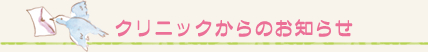 クリニックからのお知らせ